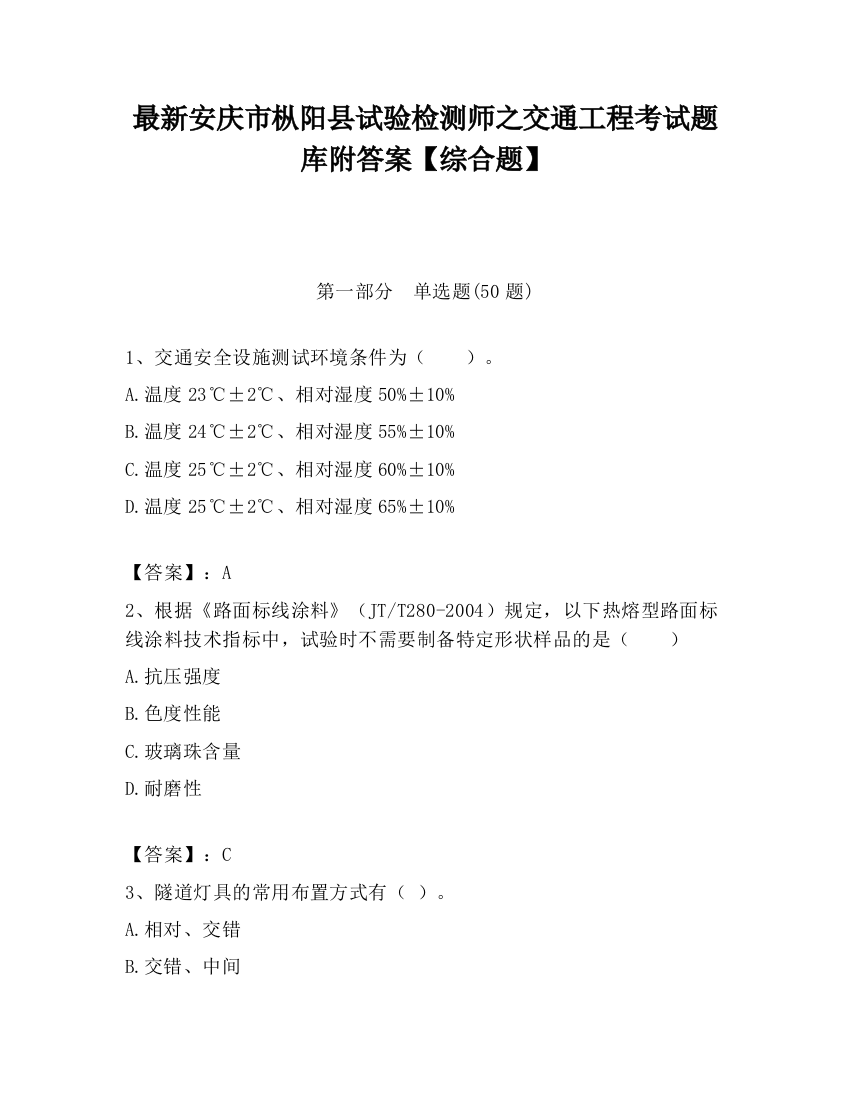 最新安庆市枞阳县试验检测师之交通工程考试题库附答案【综合题】

第一部分　单选题(50 题)

1、交通安全设施测试环境条件为（　　）。

A.温度 23℃±2℃、相对湿度 50%±10%

B.温度 24℃±2℃、相对湿度 55%±10%

C.温度 25℃±2℃、相对湿度 60%±10%

D.温度 25℃±2℃、相对湿度 65%±10%

【答案】：A

2、根据《路面标线涂料》（JT/T280-2004）规定，以下热熔型路面标线涂料技术指标中，试验时不需要制备特定形状样品的是（　　）

A.抗压强度

B.色度性能

C.玻璃珠含量

D.耐磨性

【答案】：C

3、隧道灯具的常用布置方式有（ ）。

A.相对、交错

B.交错、中间